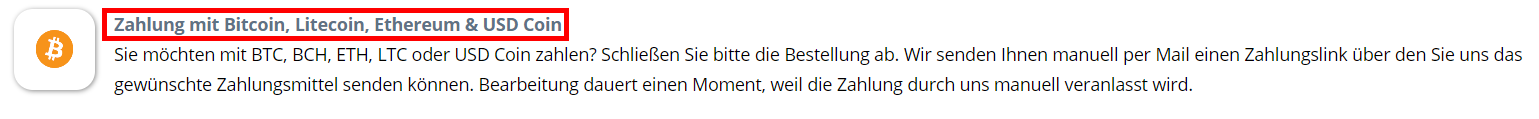 Zahlung mit Bitcoin, Litecoin, Ethereum & USD Coin

Sie möchten mit BTC, BCH, ETH, LTC oder USD Coin zahlen? Schließen Sie bitte die Bestellung ab. Wir senden Ihnen manuell per Mail einen Zahlungslink über den Sie uns das gewünschte Zahlungsmittel senden können. Bearbeitung dauert einen Moment, weil die Zahlung durch uns manuell veranlasst wird.